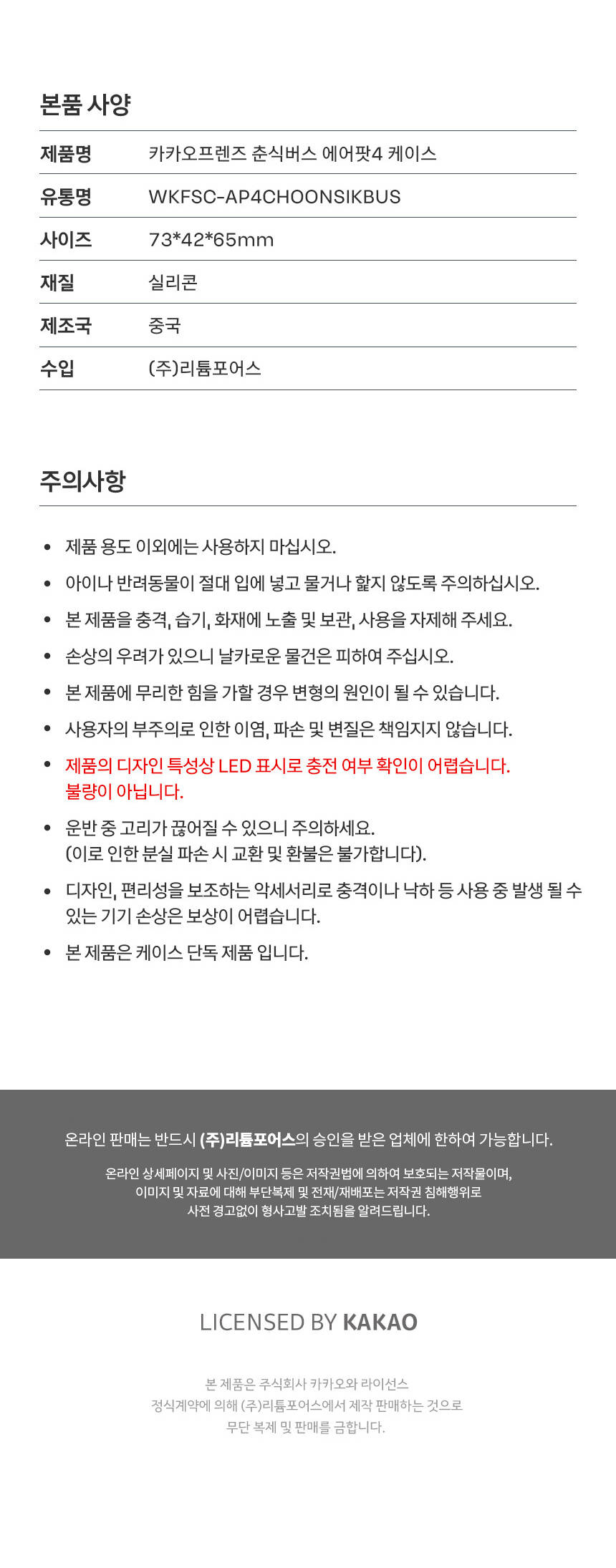 본품 사양

| 제품명 | 카카오프렌즈 춘식버스 에어팟4 케이스 |
|---|---|
| 유통명 | WKFSC-AP4CHOONSIKBUS |
| 사이즈 | 73*42*65mm |
| 재질 | 실리콘 |
| 제조국 | 중국 |
| 수입 | (주)리튬포어스 |

주의사항

• 제품 용도 이외에는 사용하지 마십시오.

• 아이나 반려동물이 절대 입에 넣고 물거나 핥지 않도록 주의하십시오.

• 본 제품을 충격, 습기, 화재에 노출 및 보관, 사용을 자제해 주세요.

• 손상의 우려가 있으니 날카로운 물건은 피하여 주십시오.

• 본 제품에 무리한 힘을 가할 경우 변형의 원인이 될 수 있습니다.

• 사용자의 부주의로 인한 이염, 파손 및 변질은 책임지지 않습니다.

• 제품의 디자인 특성상 LED 표시로 충전 여부 확인이 어렵습니다. 불량이 아닙니다.

• 운반 중 고리가 끊어질 수 있으니 주의하세요. (이로 인한 분실 파손 시 교환 및 환불은 불가합니다).

• 디자인, 편리성을 보조하는 악세서리로 충격이나 낙하 등 사용 중 발생 될 수 있는 기기 손상은 보상이 어렵습니다.

• 본 제품은 케이스 단독 제품 입니다.

온라인 판매는 반드시 (주)리튬포어스의 승인을 받은 업체에 한하여 가능합니다.

온라인 상세페이지 및 사진/이미지 등은 저작권법에 의하여 보호되는 저작물이며, 이미지 및 자료에 대해 부단복제 및 전재/재배포는 저작권 침해행위로 사전 경고없이 형사고발 조치됨을 알려드립니다.

LICENSED BY KAKAO

본 제품은 주식회사 카카오와 라이선스 정식계약에 의해 (주)리튬포어스에서 제작 판매하는 것으로 무단 복제 및 판매를 금합니다.